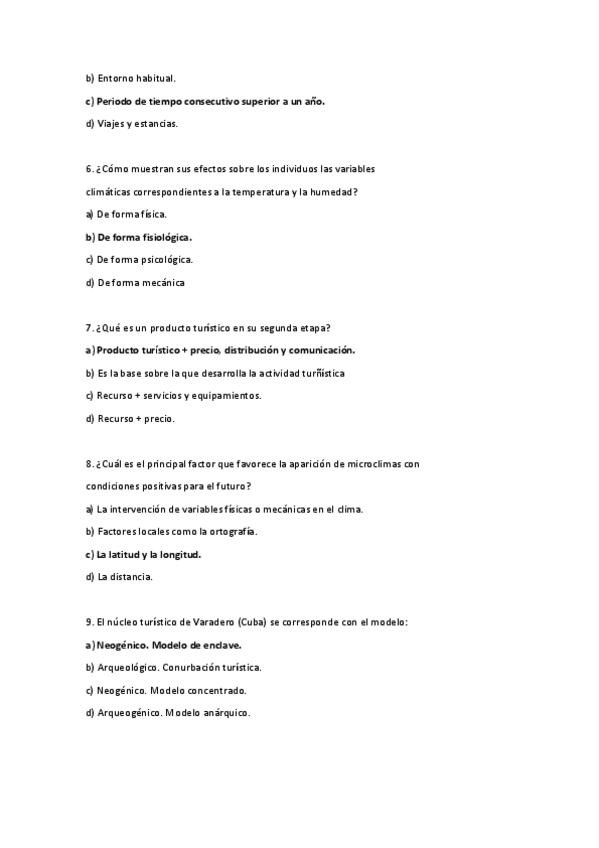 b) Entorno habitual.

c) Periodo de tiempo consecutivo superior a un año.

d) Viajes y estancias.

6. ¿Cómo muestran sus efectos sobre los individuos las variables climáticas correspondientes a la temperatura y la humedad?

a) De forma física.

b) De forma fisiológica.

c) De forma psicológica.

d) De forma mecánica

7. ¿Qué es un producto turístico en su segunda etapa?

a) Producto turístico + precio, distribución y comunicación.

b) Es la base sobre la que desarrolla la actividad turñística

c) Recurso + servicios y equipamientos.

d) Recurso + precio.

8. ¿Cuál es el principal factor que favorece la aparición de microclimas con condiciones positivas para el futuro?

a) La intervención de variables físicas o mecánicas en el clima.

b) Factores locales como la ortografía.

c) La latitud y la longitud.

d) La distancia.

9. El núcleo turístico de Varadero (Cuba) se corresponde con el modelo:

a) Neogénico. Modelo de enclave.

b) Arqueológico. Conurbación turística.

c) Neogénico. Modelo concentrado.

d) Arqueogénico. Modelo anárquico.